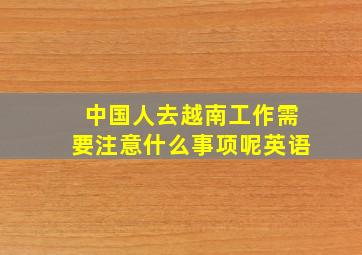 中国人去越南工作需要注意什么事项呢英语